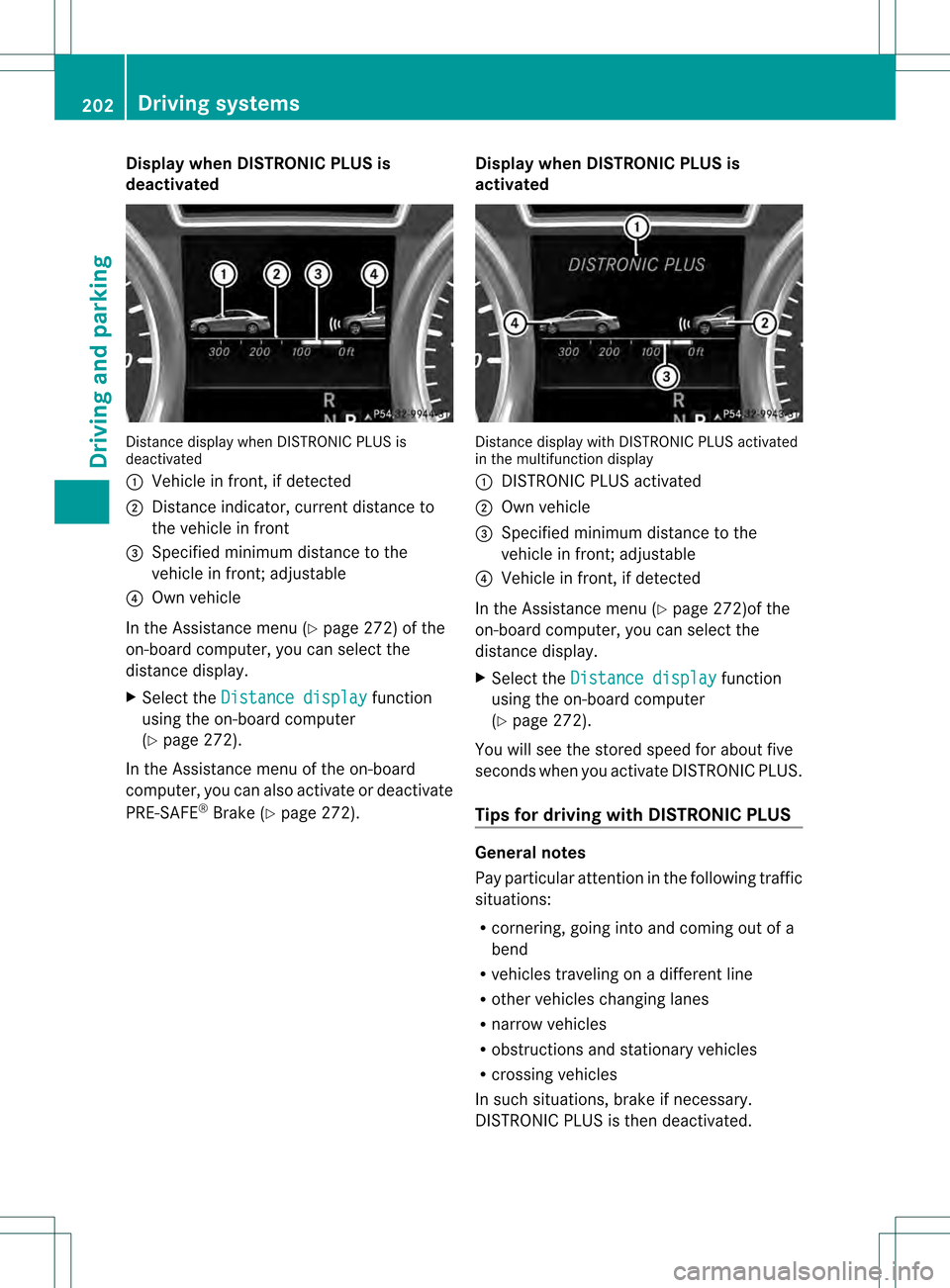 202 Driving systems

Driving and parking

Display when DISTRONIC PLUS is deactivated

1 2 3 4
300 200 100 0ft
R
N P
P54.32-9944-31

Distance display when DISTRONIC PLUS is deactivated
① Vehicle in front, if detected
② Distance indicator, current distance to the vehicle in front
③ Specified minimum distance to the vehicle in front; adjustable
④ Own vehicle

In the Assistance menu (▷ page 272) of the on-board computer, you can select the distance display.

▶ Select the Distance display function using the on-board computer (▷ page 272).

In the Assistance menu of the on-board computer, you can also activate or deactivate PRE-SAFE® Brake (▷ page 272).

Display when DISTRONIC PLUS is activated

1
DISTRONIC PLUS
4 2
300 200 100 0ft
3
R
N P
P54.32-9943-31

Distance display with DISTRONIC PLUS activated in the multifunction display
① DISTRONIC PLUS activated
② Own vehicle
③ Specified minimum distance to the vehicle in front; adjustable
④ Vehicle in front, if detected

In the Assistance menu (▷ page 272)of the on-board computer, you can select the distance display.

▶ Select the Distance display function using the on-board computer (▷ page 272).

You will see the stored speed for about five seconds when you activate DISTRONIC PLUS.

Tips for driving with DISTRONIC PLUS

General notes
Pay particular attention in the following traffic situations:
• cornering, going into and coming out of a bend
• vehicles traveling on a different line
• other vehicles changing lanes
• narrow vehicles
• obstructions and stationary vehicles
• crossing vehicles
In such situations, brake if necessary. DISTRONIC PLUS is then deactivated.

carmanualsonline.info